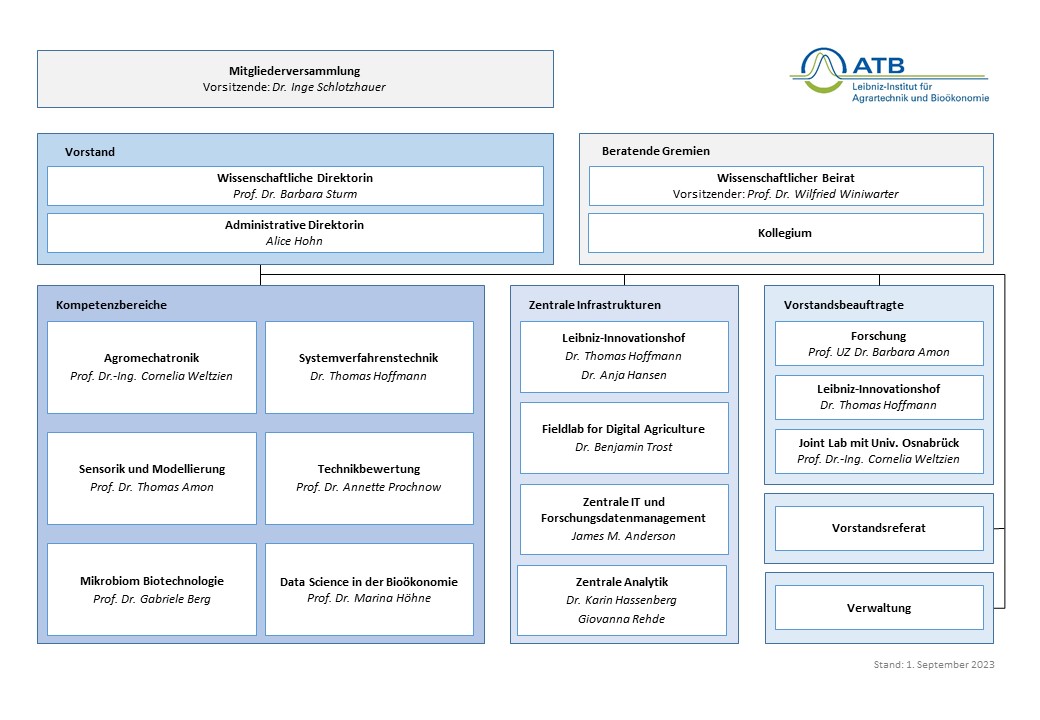 Mitgliederversammlung
Vorsitzende: Dr. Inge Schlotzhauer

ATB
Leibniz-Institut für Agrartechnik und Bioökonomie

Vorstand

Wissenschaftliche Direktorin
Prof. Dr. Barbara Sturm

Administrative Direktorin
Alice Hohn

Beratende Gremien

Wissenschaftlicher Beirat
Vorsitzender: Prof. Dr. Wilfried Winiwarter

Kollegium

Kompetenzbereiche

Agromechatronik
Prof. Dr.-Ing. Cornelia Weltzien

Systemverfahrenstechnik
Dr. Thomas Hoffmann

Sensorik und Modellierung
Prof. Dr. Thomas Amon

Technikbewertung
Prof. Dr. Annette Prochnow

Mikrobiom Biotechnologie
Prof. Dr. Gabriele Berg

Data Science in der Bioökonomie
Prof. Dr. Marina Höhne

Zentrale Infrastrukturen

Leibniz-Innovationshof
Dr. Thomas Hoffmann
Dr. Anja Hansen

Fieldlab for Digital Agriculture
Dr. Benjamin Trost

Zentrale IT und Forschungsdatenmanagement
James M. Anderson

Zentrale Analytik
Dr. Karin Hassenberg
Giovanna Rehde

Vorstandsbeauftragte

Forschung
Prof. UZ Dr. Barbara Amon

Leibniz-Innovationshof
Dr. Thomas Hoffmann

Joint Lab mit Univ. Osnabrück
Prof. Dr.-Ing. Cornelia Weltzien

Vorstandsreferat

Verwaltung

Stand: 1. September 2023